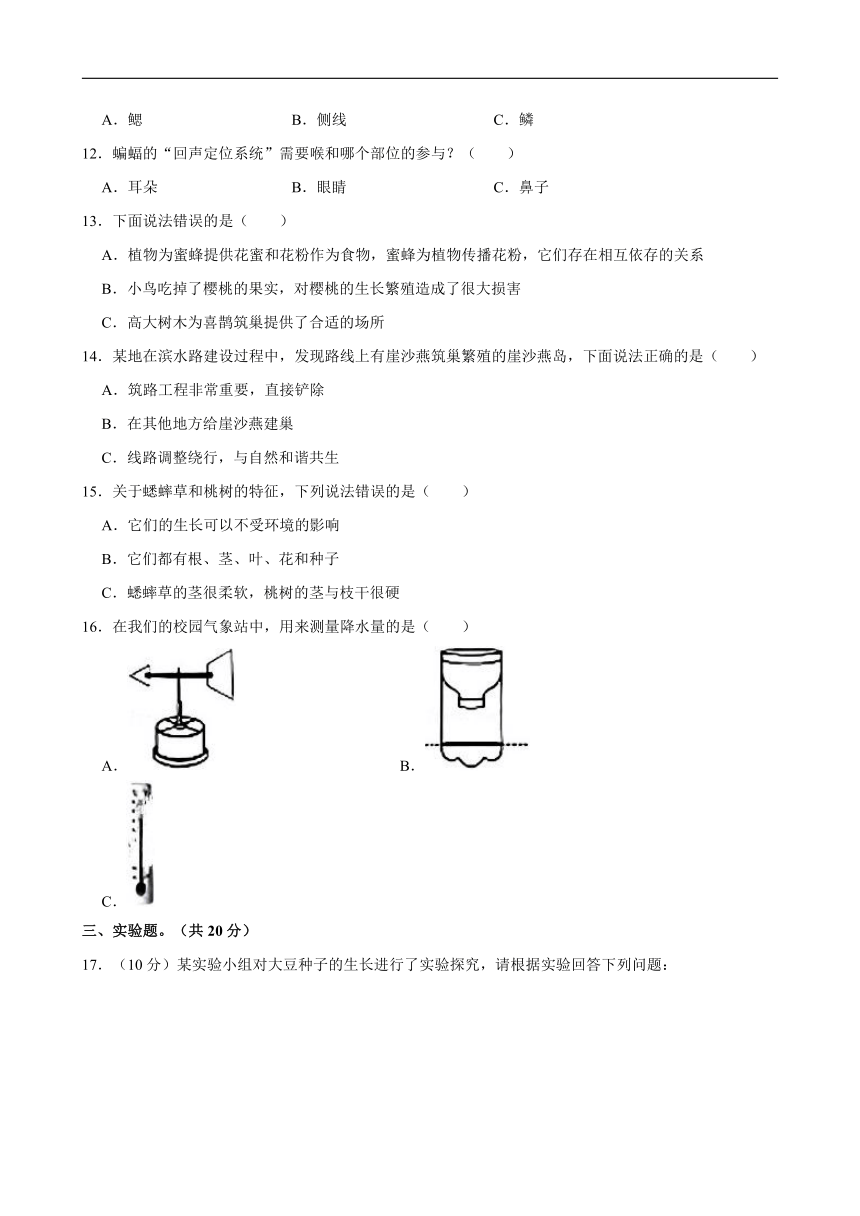 A．鳃　　　　　　　　B．侧线　　　　　　　　C．鳞

12．蝙蝠的“回声定位系统”需要喉和哪个部位的参与？（　　）

A．耳朵　　　　　　　B．眼睛　　　　　　　　C．鼻子

13．下面说法错误的是（　　）

A．植物为蜜蜂提供花蜜和花粉作为食物，蜜蜂为植物传播花粉，它们存在相互依存的关系

B．小鸟吃掉了樱桃的果实，对樱桃的生长繁殖造成了很大损害

C．高大树木为喜鹊筑巢提供了合适的场所

14．某地在滨水路建设过程中，发现路线上有崖沙燕筑巢繁殖的崖沙燕岛，下面说法正确的是（　　）

A．筑路工程非常重要，直接铲除

B．在其他地方给崖沙燕建巢

C．线路调整绕行，与自然和谐共生

15．关于蟋蟀草和桃树的特征，下列说法错误的是（　　）

A．它们的生长可以不受环境的影响

B．它们都有根、茎、叶、花和种子

C．蟋蟀草的茎很柔软，桃树的茎与枝干很硬

16．在我们的校园气象站中，用来测量降水量的是（　　）

A．

B．

C．

三、实验题。（共 20 分）

17．（10 分）某实验小组对大豆种子的生长进行了实验探究，请根据实验回答下列问题：